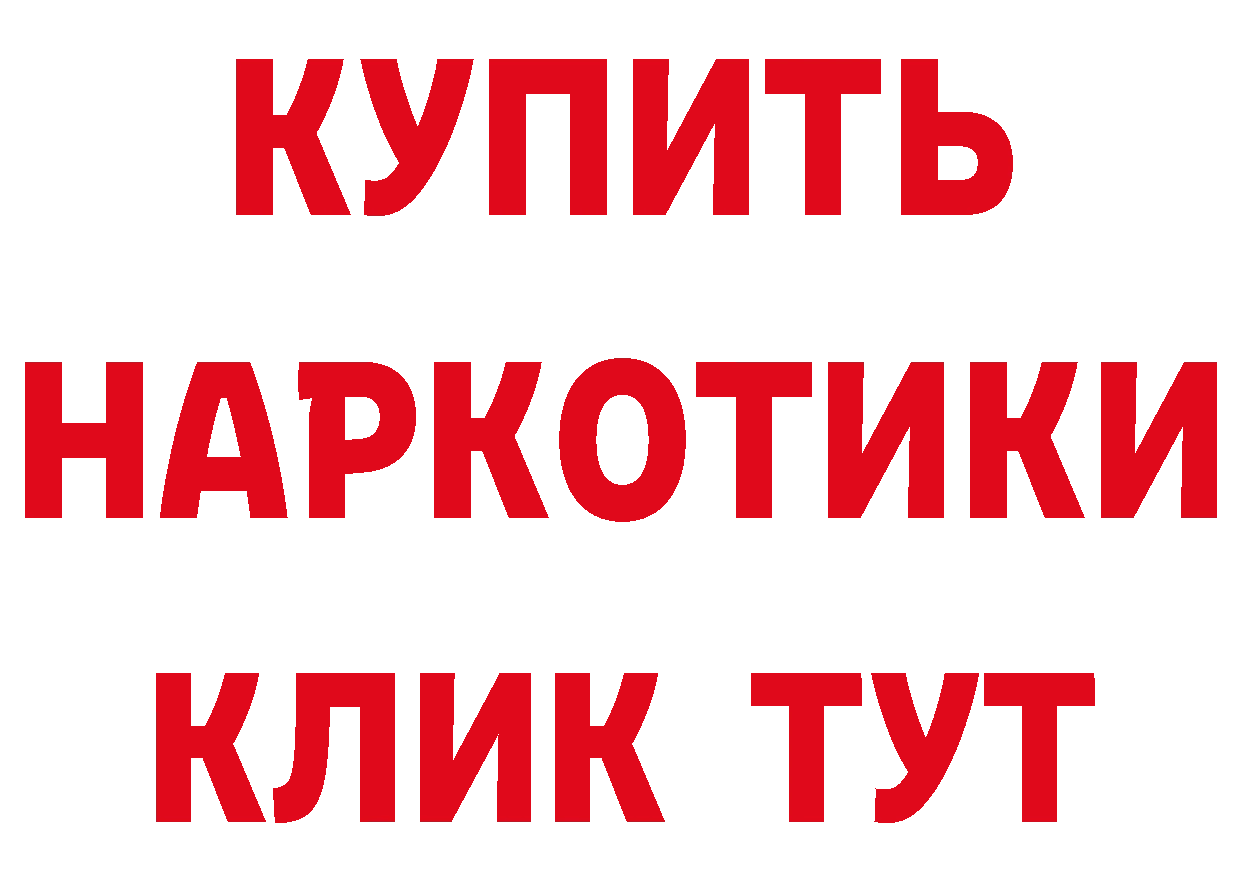 КУПИТЬ
НАРКОТИКИ
КЛИК ТУТ